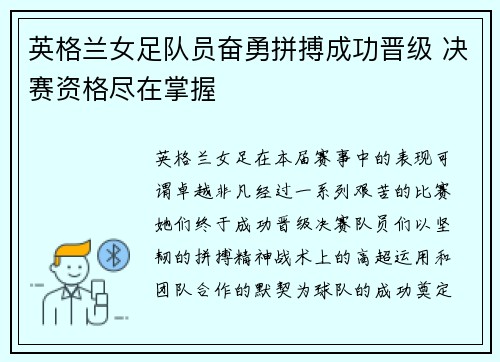 英格兰女足队员奋勇拼搏成功晋级 决赛资格尽在掌握

英格兰女足在本届赛事中的表现可谓卓越非凡经过一系列艰苦的比赛她们终于成功晋级决赛队员们以坚韧的拼搏精神战术上的高超运用和团队合作的默契为球队的成功奠定